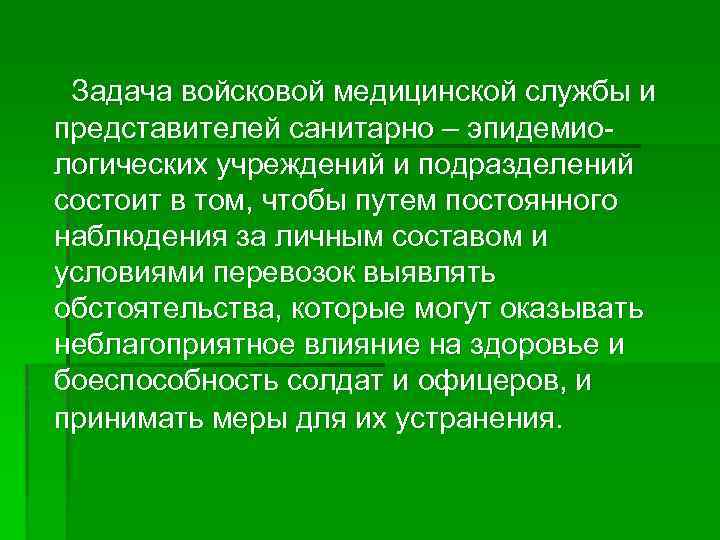 Задача войсковой медицинской службы и представителей санитарно – эпидемиологических учреждений и подразделений состоит в том, чтобы путем постоянного наблюдения за личным составом и условиями перевозок выявлять обстоятельства, которые могут оказывать неблагоприятное влияние на здоровье и боеспособность солдат и офицеров, и принимать меры для их устранения.